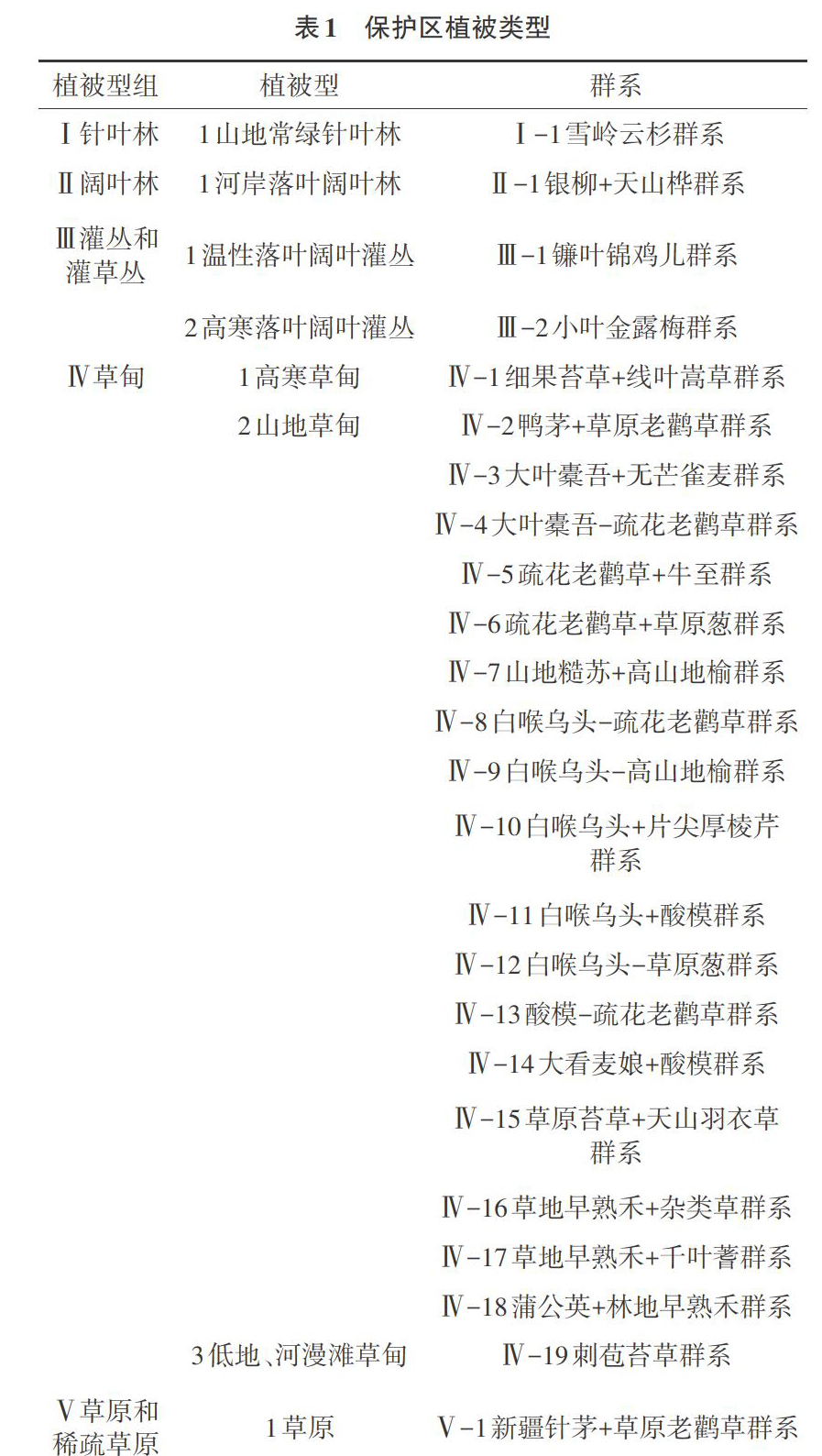 表1　保护区植被类型

| 植被型组 | 植被型 | 群系 |
|---|---|---|
| Ⅰ针叶林 | 1山地常绿针叶林 | Ⅰ-1雪岭云杉群系 |
| Ⅱ阔叶林 | 1河岸落叶阔叶林 | Ⅱ-1银柳+天山桦群系 |
| Ⅲ灌丛和灌草丛 | 1温性落叶阔叶灌丛 | Ⅲ-1镰叶锦鸡儿群系 |
| | 2高寒落叶阔叶灌丛 | Ⅲ-2小叶金露梅群系 |
| Ⅳ草甸 | 1高寒草甸 | Ⅳ-1细果苔草+线叶嵩草群系 |
| | 2山地草甸 | Ⅳ-2鸭茅+草原老鹳草群系 |
| | | Ⅳ-3大叶橐吾+无芒雀麦群系 |
| | | Ⅳ-4大叶橐吾-疏花老鹳草群系 |
| | | Ⅳ-5疏花老鹳草+牛至群系 |
| | | Ⅳ-6疏花老鹳草+草原葱群系 |
| | | Ⅳ-7山地糙苏+高山地榆群系 |
| | | Ⅳ-8白喉乌头-疏花老鹳草群系 |
| | | Ⅳ-9白喉乌头-高山地榆群系 |
| | | Ⅳ-10白喉乌头+片尖厚棱芹群系 |
| | | Ⅳ-11白喉乌头+酸模群系 |
| | | Ⅳ-12白喉乌头-草原葱群系 |
| | | Ⅳ-13酸模-疏花老鹳草群系 |
| | | Ⅳ-14大看麦娘+酸模群系 |
| | | Ⅳ-15草原苔草+天山羽衣草群系 |
| | | Ⅳ-16草地早熟禾+杂类草群系 |
| | | Ⅳ-17草地早熟禾+千叶蓍群系 |
| | | Ⅳ-18蒲公英+林地早熟禾群系 |
| | 3低地、河漫滩草甸 | Ⅳ-19刺苞苔草群系 |
| Ⅴ草原和稀疏草原 | 1草原 | Ⅴ-1新疆针茅+草原老鹳草群系 |